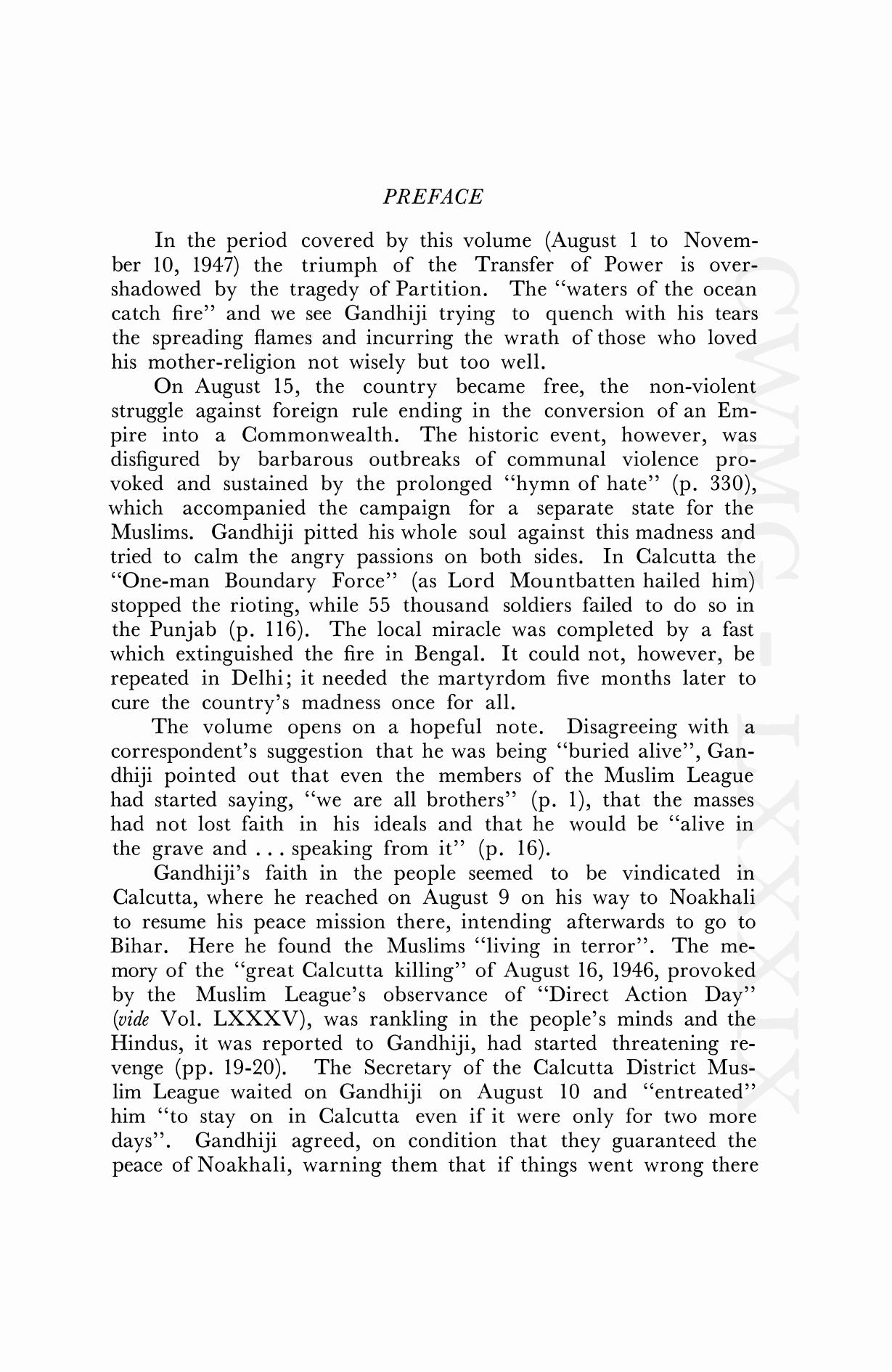 PREFACE

In the period covered by this volume (August 1 to November 10, 1947) the triumph of the Transfer of Power is overshadowed by the tragedy of Partition. The "waters of the ocean catch fire" and we see Gandhiji trying to quench with his tears the spreading flames and incurring the wrath of those who loved his mother-religion not wisely but too well.

On August 15, the country became free, the non-violent struggle against foreign rule ending in the conversion of an Empire into a Commonwealth. The historic event, however, was disfigured by barbarous outbreaks of communal violence provoked and sustained by the prolonged "hymn of hate" (p. 330), which accompanied the campaign for a separate state for the Muslims. Gandhiji pitted his whole soul against this madness and tried to calm the angry passions on both sides. In Calcutta the "One-man Boundary Force" (as Lord Mountbatten hailed him) stopped the rioting, while 55 thousand soldiers failed to do so in the Punjab (p. 116). The local miracle was completed by a fast which extinguished the fire in Bengal. It could not, however, be repeated in Delhi; it needed the martyrdom five months later to cure the country's madness once for all.

The volume opens on a hopeful note. Disagreeing with a correspondent's suggestion that he was being "buried alive", Gandhiji pointed out that even the members of the Muslim League had started saying, "we are all brothers" (p. 1), that the masses had not lost faith in his ideals and that he would be "alive in the grave and . . . speaking from it" (p. 16).

Gandhiji's faith in the people seemed to be vindicated in Calcutta, where he reached on August 9 on his way to Noakhali to resume his peace mission there, intending afterwards to go to Bihar. Here he found the Muslims "living in terror". The memory of the "great Calcutta killing" of August 16, 1946, provoked by the Muslim League's observance of "Direct Action Day" (vide Vol. LXXXV), was rankling in the people's minds and the Hindus, it was reported to Gandhiji, had started threatening revenge (pp. 19-20). The Secretary of the Calcutta District Muslim League waited on Gandhiji on August 10 and "entreated" him "to stay on in Calcutta even if it were only for two more days". Gandhiji agreed, on condition that they guaranteed the peace of Noakhali, warning them that if things went wrong there

CWMG - LXXXIX